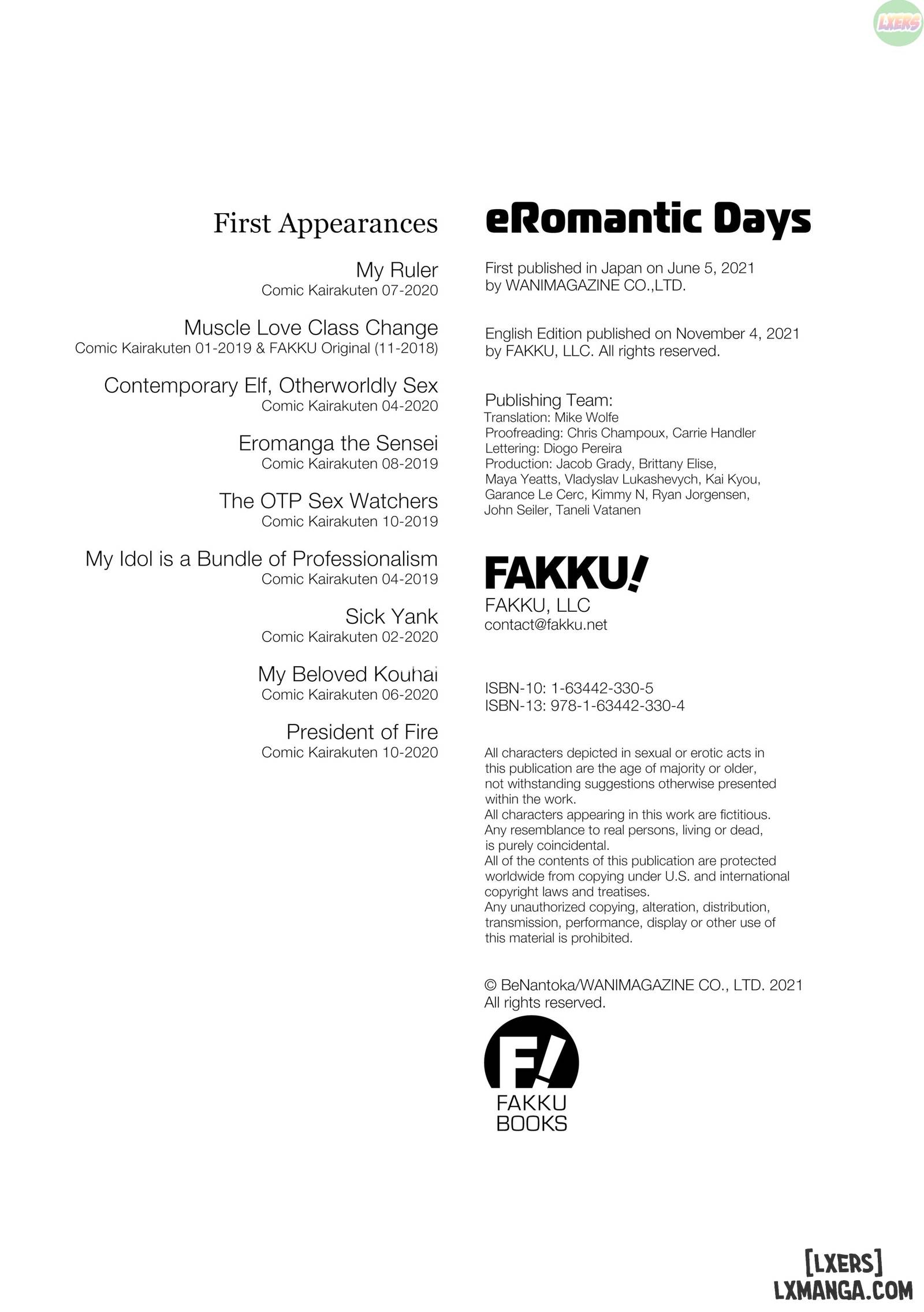 LXERS

First Appearances

My Ruler
Comic Kairakuten 07-2020

Muscle Love Class Change
Comic Kairakuten 01-2019 & FAKKU Original (11-2018)

Contemporary Elf, Otherworldly Sex
Comic Kairakuten 04-2020

Eromanga the Sensei
Comic Kairakuten 08-2019

The OTP Sex Watchers
Comic Kairakuten 10-2019

My Idol is a Bundle of Professionalism
Comic Kairakuten 04-2019

Sick Yank
Comic Kairakuten 02-2020

My Beloved Kouhai
Comic Kairakuten 06-2020

President of Fire
Comic Kairakuten 10-2020

eRomantic Days

First published in Japan on June 5, 2021
by WANIMAGAZINE CO.,LTD.

English Edition published on November 4, 2021
by FAKKU, LLC. All rights reserved.

Publishing Team:
Translation: Mike Wolfe
Proofreading: Chris Champoux, Carrie Handler
Lettering: Diogo Pereira
Production: Jacob Grady, Brittany Elise, Maya Yeatts, Vladyslav Lukashevych, Kai Kyou, Garance Le Cerc, Kimmy N, Ryan Jorgensen, John Seiler, Taneli Vatanen

FAKKU!
FAKKU, LLC
contact@fakku.net

ISBN-10: 1-63442-330-5
ISBN-13: 978-1-63442-330-4

All characters depicted in sexual or erotic acts in this publication are the age of majority or older, not withstanding suggestions otherwise presented within the work.
All characters appearing in this work are fictitious. Any resemblance to real persons, living or dead, is purely coincidental.
All of the contents of this publication are protected worldwide from copying under U.S. and international copyright laws and treatises.
Any unauthorized copying, alteration, distribution, transmission, performance, display or other use of this material is prohibited.

© BeNantoka/WANIMAGAZINE CO., LTD. 2021
All rights reserved.

F!
FAKKU
BOOKS

[LXERS]
LXMANGA.COM